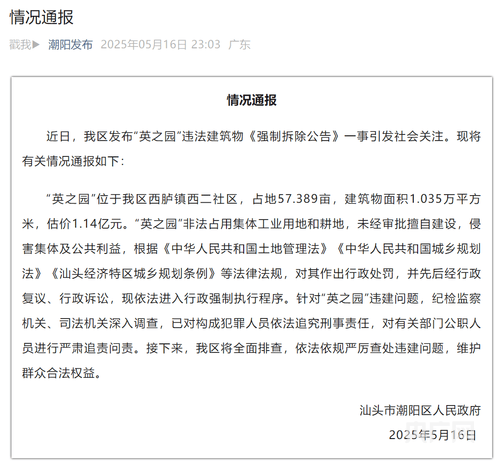 情况通报

戳我▶ 潮阳发布 2025年05月16日 23:03 广东

情况通报

近日，我区发布“英之园”违法建筑物《强制拆除公告》一事引发社会关注。现将有关情况通报如下：

“英之园”位于我区西胪镇西二社区，占地57.389亩，建筑物面积1.035万平方米，估价1.14亿元。“英之园”非法占用集体工业用地和耕地，未经审批擅自建设，侵害集体及公共利益，根据《中华人民共和国土地管理法》《中华人民共和国城乡规划法》《汕头经济特区城乡规划条例》等法律法规，对其作出行政处罚，并先后经行政复议、行政诉讼，现依法进入行政强制执行程序。针对“英之园”违建问题，纪检监察机关、司法机关深入调查，已对构成犯罪人员依法追究刑事责任，对有关部门公职人员进行严肃追责问责。接下来，我区将全面排查，依法依规严厉查处违建问题，维护群众合法权益。

汕头市潮阳区人民政府
2025年5月16日